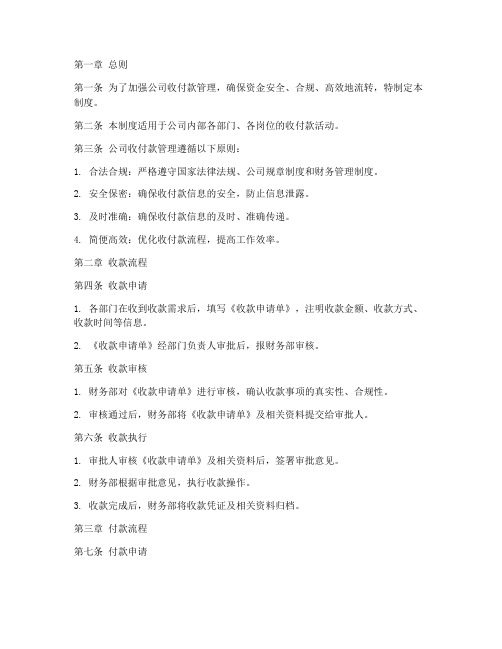 第一章 总则

第一条 为了加强公司收付款管理，确保资金安全、合规、高效地流转，特制定本制度。

第二条 本制度适用于公司内部各部门、各岗位的收付款活动。

第三条 公司收付款管理遵循以下原则：

1. 合法合规：严格遵守国家法律法规、公司规章制度和财务管理制度。

2. 安全保密：确保收付款信息的安全，防止信息泄露。

3. 及时准确：确保收付款信息的及时、准确传递。

4. 简便高效：优化收付款流程，提高工作效率。

第二章 收款流程

第四条 收款申请

1. 各部门在收到收款需求后，填写《收款申请单》，注明收款金额、收款方式、收款时间等信息。

2. 《收款申请单》经部门负责人审批后，报财务部审核。

第五条 收款审核

1. 财务部对《收款申请单》进行审核，确认收款事项的真实性、合规性。

2. 审核通过后，财务部将《收款申请单》及相关资料提交给审批人。

第六条 收款执行

1. 审批人审核《收款申请单》及相关资料后，签署审批意见。

2. 财务部根据审批意见，执行收款操作。

3. 收款完成后，财务部将收款凭证及相关资料归档。

第三章 付款流程

第七条 付款申请